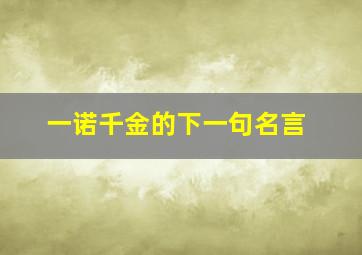 一诺千金的下一句名言